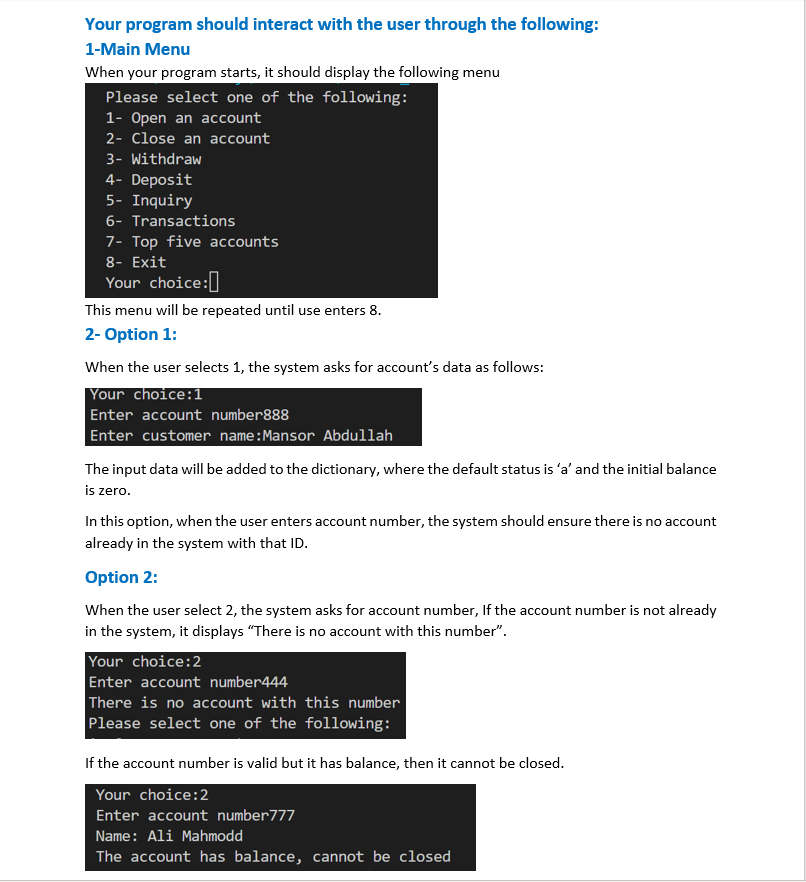 Your program should interact with the user through the following:
1-Main Menu
When your program starts, it should display the following menu

Please select one of the following:
1- Open an account
2- Close an account
3- Withdraw
4- Deposit
5- Inquiry
6- Transactions
7- Top five accounts
8- Exit
Your choice:

This menu will be repeated until use enters 8.

2- Option 1:

When the user selects 1, the system asks for account's data as follows:

Your choice:1
Enter account number888
Enter customer name:Mansor Abdullah

The input data will be added to the dictionary, where the default status is 'a' and the initial balance is zero.

In this option, when the user enters account number, the system should ensure there is no account already in the system with that ID.

Option 2:

When the user select 2, the system asks for account number, If the account number is not already in the system, it displays "There is no account with this number".

Your choice:2
Enter account number444
There is no account with this number
Please select one of the following:

If the account number is valid but it has balance, then it cannot be closed.

Your choice:2
Enter account number777
Name: Ali Mahmodd
The account has balance, cannot be closed